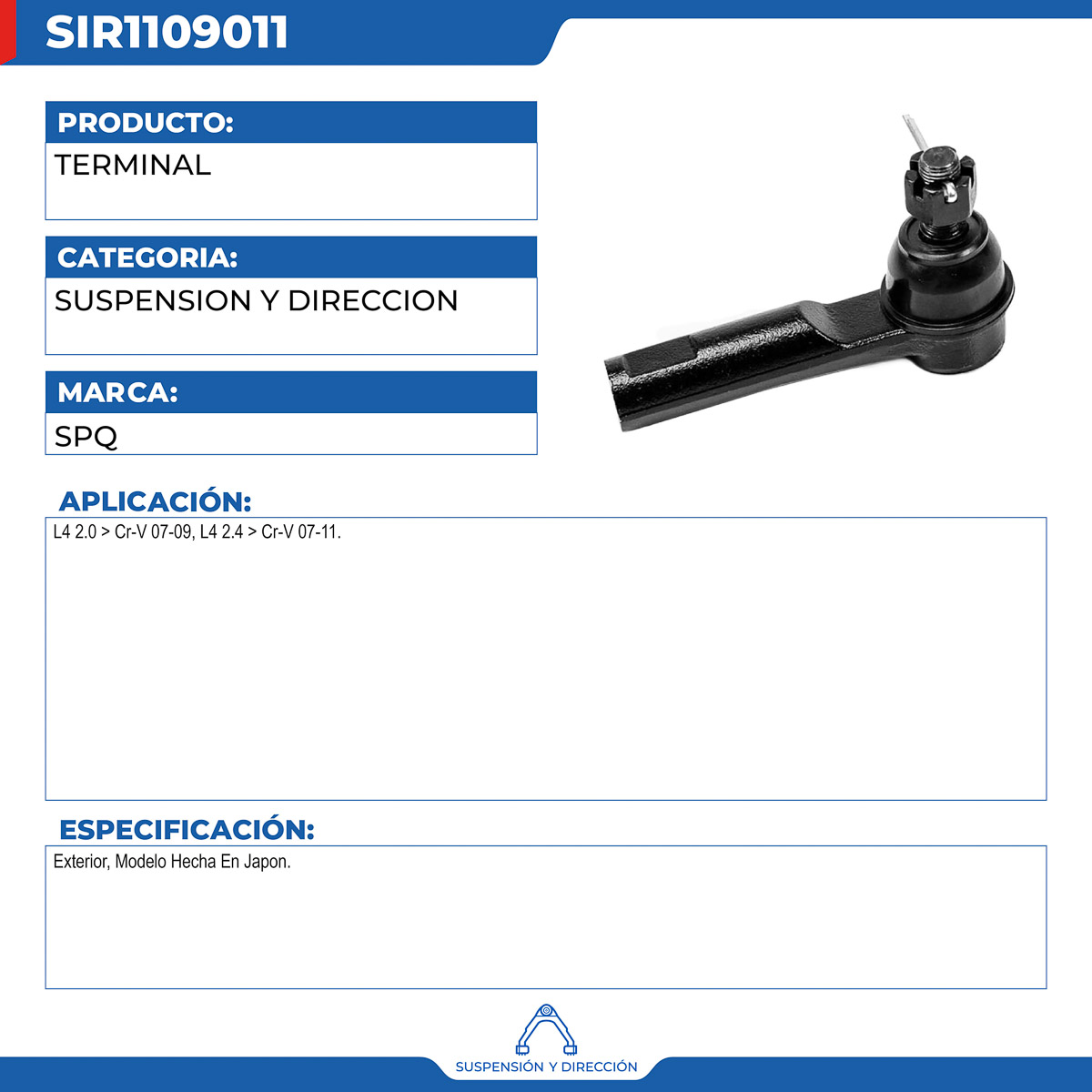 SIR1109011

PRODUCTO:

TERMINAL

CATEGORIA:

SUSPENSION Y DIRECCION

MARCA:

SPQ

APLICACIÓN:

L4 2.0 > Cr-V 07-09, L4 2.4 > Cr-V 07-11.

ESPECIFICACIÓN:

Exterior, Modelo Hecha En Japon.

SUSPENSIÓN Y DIRECCIÓN